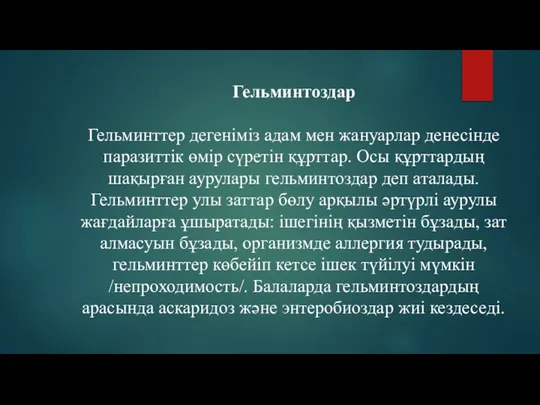 Гельминтоздар

Гельминттер дегеніміз адам мен жануарлар денесінде паразиттік өмір сүретін құрттар. Осы құрттардың шақырған аурулары гельминтоздар деп аталады. Гельминттер улы заттар бөлу арқылы әртүрлі аурулы жағдайларға ұшыратады: ішегінің қызметін бұзады, зат алмасуын бұзады, организмде аллергия тудырады, гельминттер көбейіп кетсе ішек түйілуі мүмкін /непроходимость/. Балаларда гельминтоздардың арасында аскаридоз және энтеробиоздар жиі кездеседі.